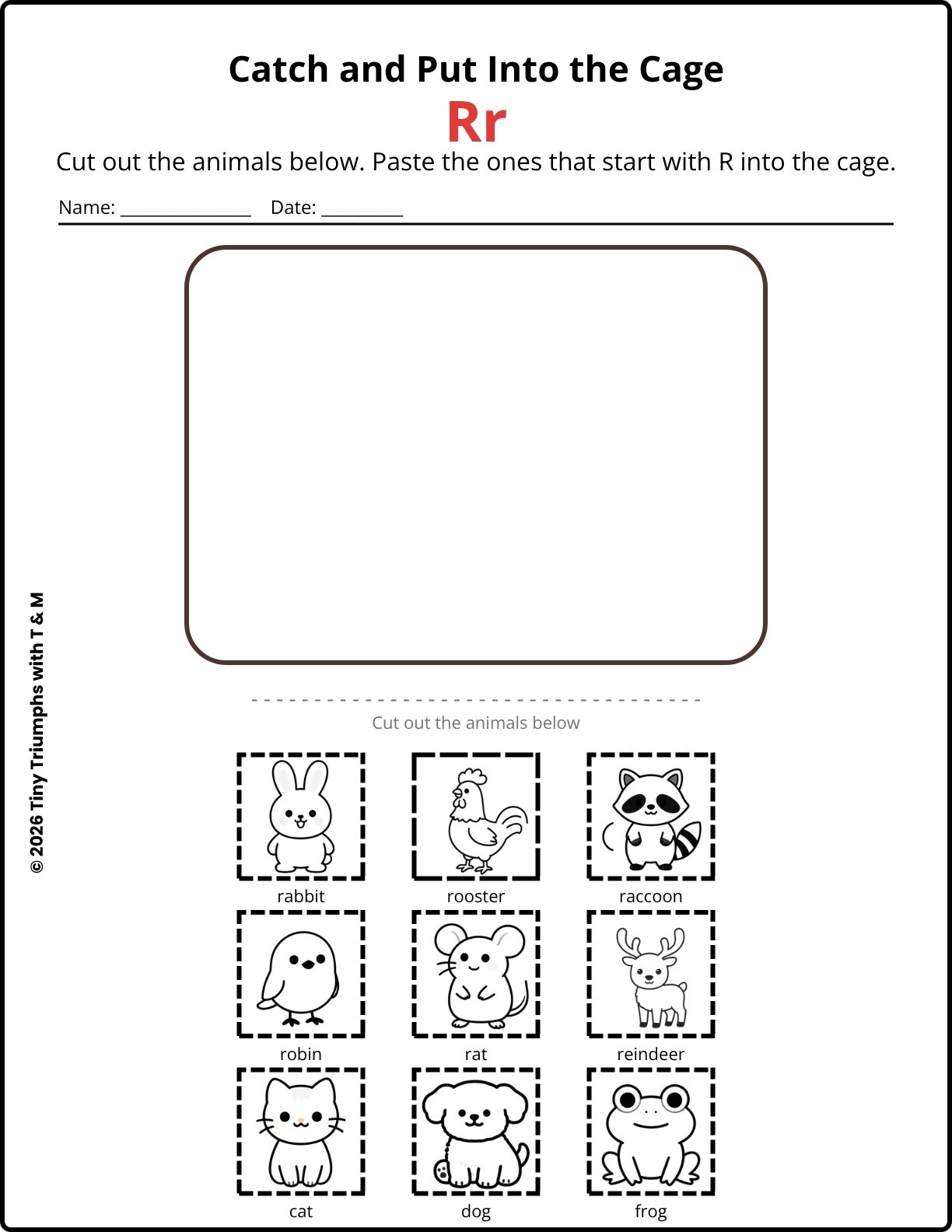 Catch and Put Into the Cage
Rr
Cut out the animals below. Paste the ones that start with R into the cage.

Name: ______________ Date: _________

© 2026 Tiny Triumphs with T & M

Cut out the animals below

rabbit
rooster
raccoon
robin
rat
reindeer
cat
dog
frog